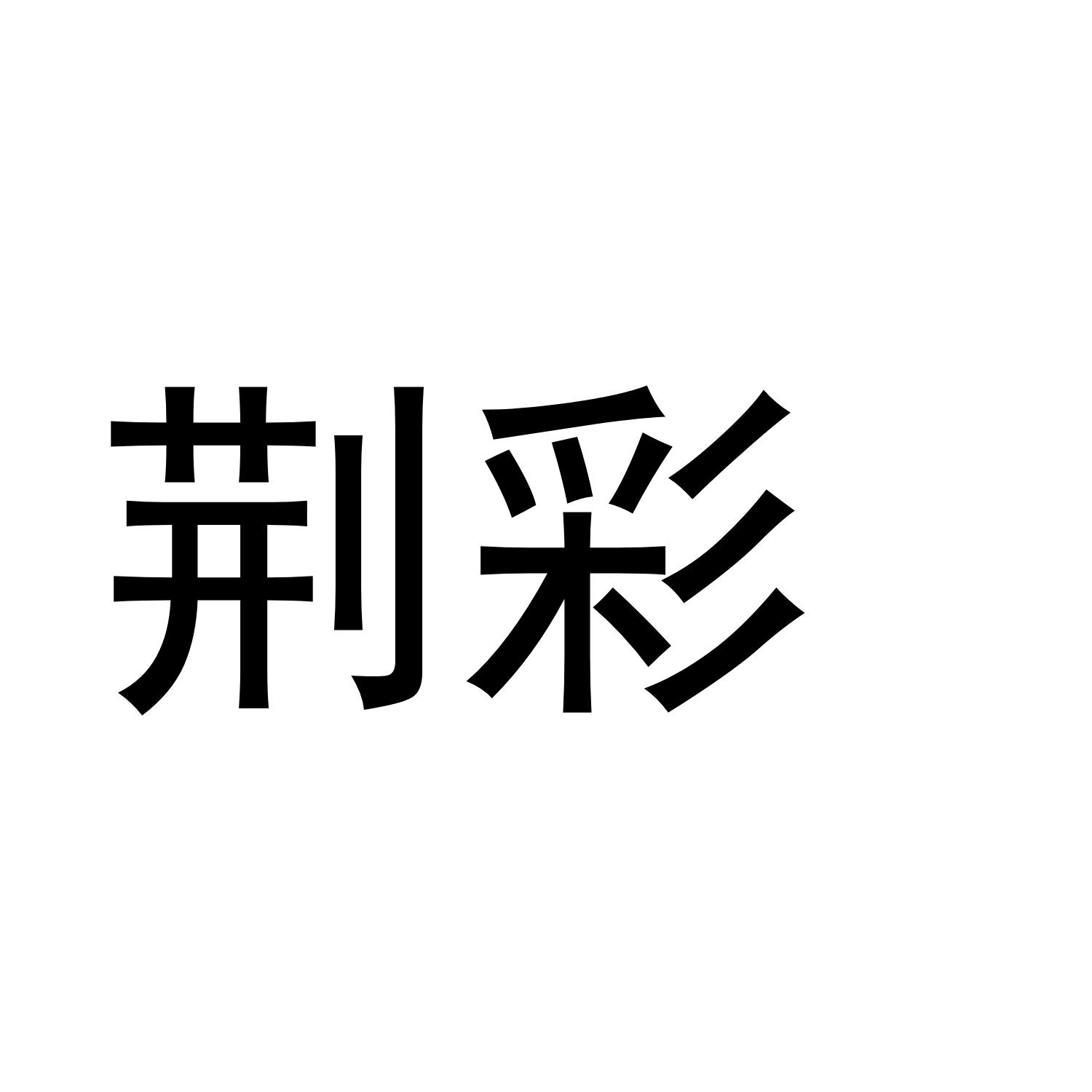 荆彩